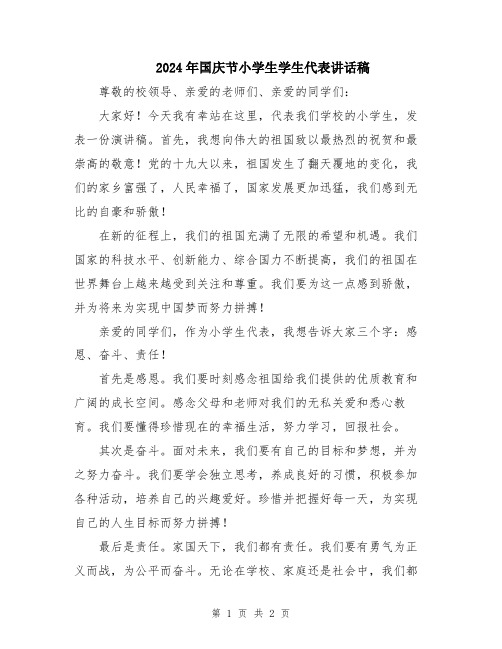 2024年国庆节小学生学生代表讲话稿

尊敬的校领导、亲爱的老师们、亲爱的同学们：

大家好！今天我有幸站在这里，代表我们学校的小学生，发表一份演讲稿。首先，我想向伟大的祖国致以最热烈的祝贺和最崇高的敬意！党的十九大以来，祖国发生了翻天覆地的变化，我们的家乡富强了，人民幸福了，国家发展更加迅猛，我们感到无比的自豪和骄傲！

在新的征程上，我们的祖国充满了无限的希望和机遇。我们国家的科技水平、创新能力、综合国力不断提高，我们的祖国在世界舞台上越来越受到关注和尊重。我们要为这一点感到骄傲，并为将来为实现中国梦而努力拼搏！

亲爱的同学们，作为小学生代表，我想告诉大家三个字：感恩、奋斗、责任！

首先是感恩。我们要时刻感念祖国给我们提供的优质教育和广阔的成长空间。感念父母和老师对我们的无私关爱和悉心教育。我们要懂得珍惜现在的幸福生活，努力学习，回报社会。

其次是奋斗。面对未来，我们要有自己的目标和梦想，并为之努力奋斗。我们要学会独立思考，养成良好的习惯，积极参加各种活动，培养自己的兴趣爱好。珍惜并把握好每一天，为实现自己的人生目标而努力拼搏！

最后是责任。家国天下，我们都有责任。我们要有勇气为正义而战，为公平而奋斗。无论在学校、家庭还是社会中，我们都

第 1 页 共 2 页